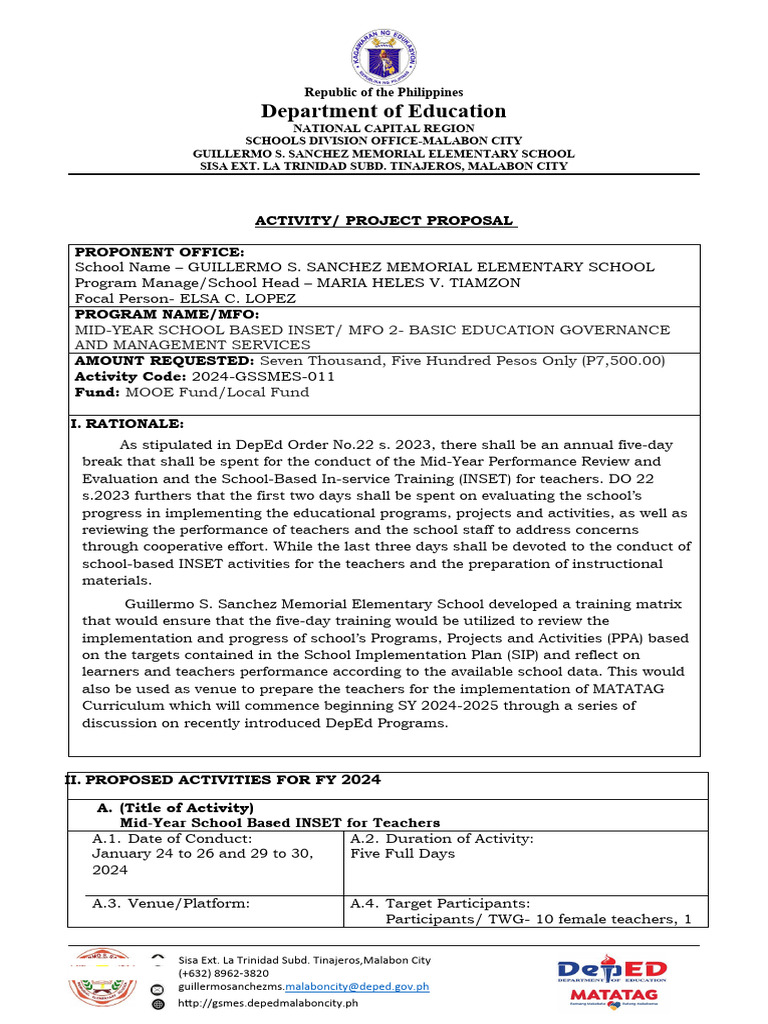 Republic of the Philippines
Department of Education
NATIONAL CAPITAL REGION
SCHOOLS DIVISION OFFICE-MALABON CITY
GUILLERMO S. SANCHEZ MEMORIAL ELEMENTARY SCHOOL
SISA EXT. LA TRINIDAD SUBD. TINAJEROS, MALABON CITY

ACTIVITY/ PROJECT PROPOSAL

PROPONENT OFFICE:
School Name – GUILLERMO S. SANCHEZ MEMORIAL ELEMENTARY SCHOOL
Program Manage/School Head – MARIA HELES V. TIAMZON
Focal Person- ELSA C. LOPEZ

PROGRAM NAME/MFO:
MID-YEAR SCHOOL BASED INSET/ MFO 2- BASIC EDUCATION GOVERNANCE AND MANAGEMENT SERVICES

AMOUNT REQUESTED: Seven Thousand, Five Hundred Pesos Only (P7,500.00)
Activity Code: 2024-GSSMES-011
Fund: MOOE Fund/Local Fund

I. RATIONALE:

As stipulated in DepEd Order No.22 s. 2023, there shall be an annual five-day break that shall be spent for the conduct of the Mid-Year Performance Review and Evaluation and the School-Based In-service Training (INSET) for teachers. DO 22 s.2023 furthers that the first two days shall be spent on evaluating the school's progress in implementing the educational programs, projects and activities, as well as reviewing the performance of teachers and the school staff to address concerns through cooperative effort. While the last three days shall be devoted to the conduct of school-based INSET activities for the teachers and the preparation of instructional materials.

Guillermo S. Sanchez Memorial Elementary School developed a training matrix that would ensure that the five-day training would be utilized to review the implementation and progress of school's Programs, Projects and Activities (PPA) based on the targets contained in the School Implementation Plan (SIP) and reflect on learners and teachers performance according to the available school data. This would also be used as venue to prepare the teachers for the implementation of MATATAG Curriculum which will commence beginning SY 2024-2025 through a series of discussion on recently introduced DepEd Programs.

II. PROPOSED ACTIVITIES FOR FY 2024

A. (Title of Activity)
Mid-Year School Based INSET for Teachers

| A.1. Date of Conduct: January 24 to 26 and 29 to 30, 2024 | A.2. Duration of Activity: Five Full Days |
|---|---|
| A.3. Venue/Platform: | A.4. Target Participants: Participants/ TWG- 10 female teachers, 1 |

Sisa Ext. La Trinidad Subd. Tinajeros,Malabon City
(+632) 8962-3820
guillermosanchezms.malaboncity@deped.gov.ph
http://gsmes.depedmalaboncity.ph

DepED
DEPARTMENT OF EDUCATION
MATATAG